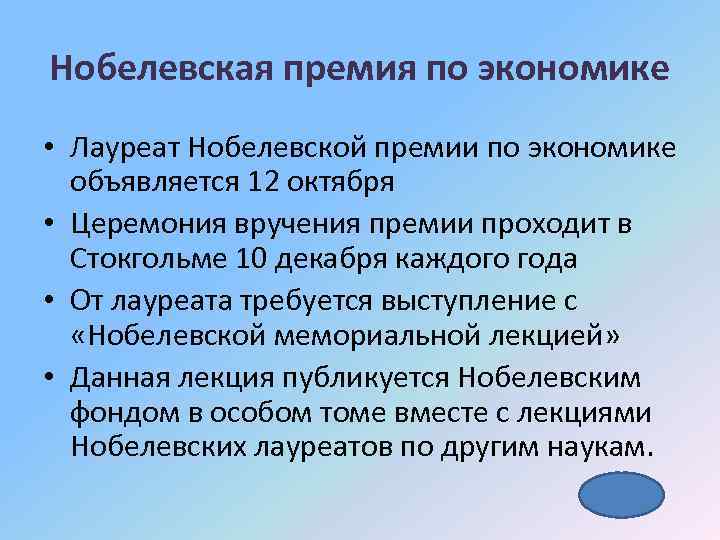 Нобелевская премия по экономике

• Лауреат Нобелевской премии по экономике объявляется 12 октября
• Церемония вручения премии проходит в Стокгольме 10 декабря каждого года
• От лауреата требуется выступление с «Нобелевской мемориальной лекцией»
• Данная лекция публикуется Нобелевским фондом в особом томе вместе с лекциями Нобелевских лауреатов по другим наукам.